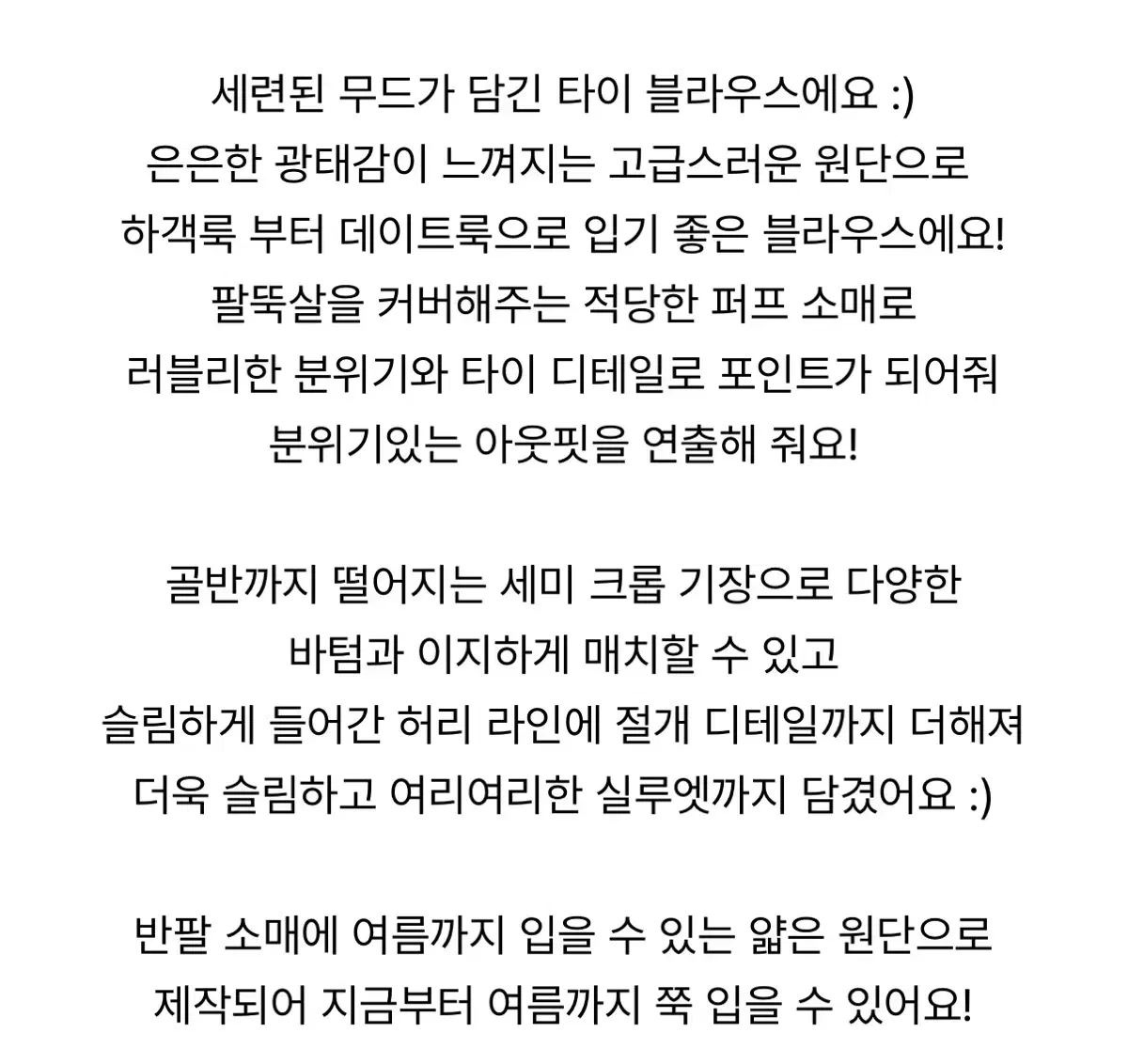 세련된 무드가 담긴 타이 블라우스에요 :)
은은한 광태감이 느껴지는 고급스러운 원단으로
하객룩 부터 데이트룩으로 입기 좋은 블라우스에요!
팔뚝살을 커버해주는 적당한 퍼프 소매로
러블리한 분위기와 타이 디테일로 포인트가 되어줘
분위기있는 아웃핏을 연출해 줘요!

골반까지 떨어지는 세미 크롭 기장으로 다양한
바텀과 이지하게 매치할 수 있고
슬림하게 들어간 허리 라인에 절개 디테일까지 더해져
더욱 슬림하고 여리여리한 실루엣까지 담겼어요 :)

반팔 소매에 여름까지 입을 수 있는 얇은 원단으로
제작되어 지금부터 여름까지 쭉 입을 수 있어요!